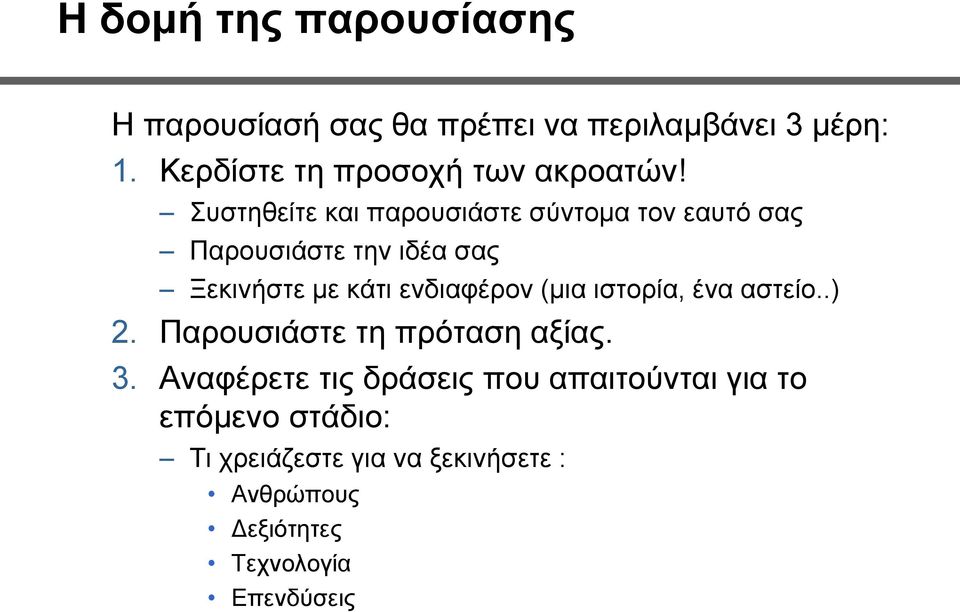 Η δομή της παρουσίασης

Η παρουσίασή σας θα πρέπει να περιλαμβάνει 3 μέρη:

1. Κερδίστε τη προσοχή των ακροατών!
– Συστηθείτε και παρουσιάστε σύντομα τον εαυτό σας
– Παρουσιάστε την ιδέα σας
– Ξεκινήστε με κάτι ενδιαφέρον (μια ιστορία, ένα αστείο..)

2. Παρουσιάστε τη πρόταση αξίας.

3. Αναφέρετε τις δράσεις που απαιτούνται για το επόμενο στάδιο:
– Τι χρειάζεστε για να ξεκινήσετε :
• Ανθρώπους
• Δεξιότητες
• Τεχνολογία
• Επενδύσεις